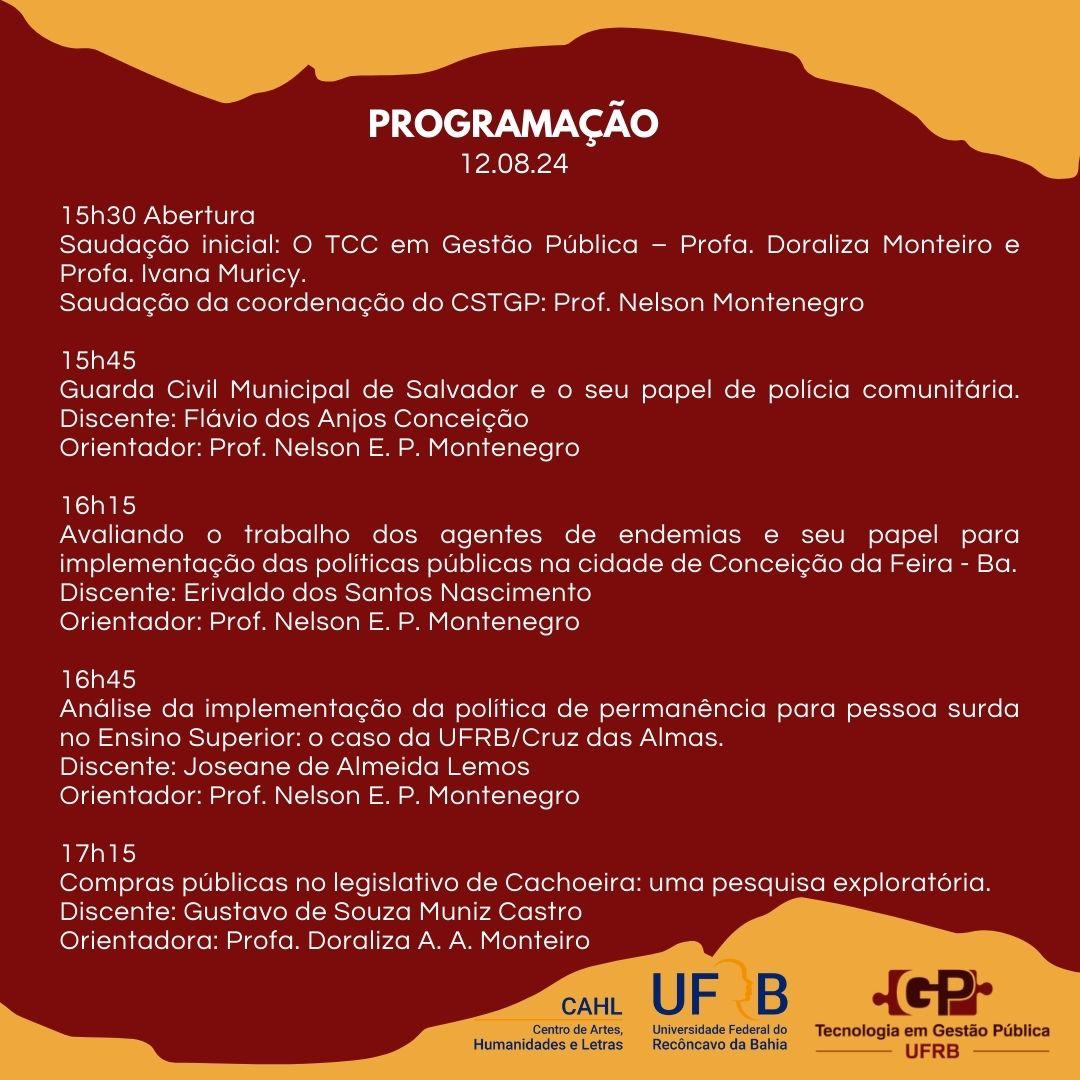 PROGRAMAÇÃO
12.08.24

15h30 Abertura
Saudação inicial: O TCC em Gestão Pública – Profa. Doraliza Monteiro e Profa. Ivana Muricy.
Saudação da coordenação do CSTGP: Prof. Nelson Montenegro

15h45
Guarda Civil Municipal de Salvador e o seu papel de polícia comunitária.
Discente: Flávio dos Anjos Conceição
Orientador: Prof. Nelson E. P. Montenegro

16h15
Avaliando o trabalho dos agentes de endemias e seu papel para implementação das políticas públicas na cidade de Conceição da Feira - Ba.
Discente: Erivaldo dos Santos Nascimento
Orientador: Prof. Nelson E. P. Montenegro

16h45
Análise da implementação da política de permanência para pessoa surda no Ensino Superior: o caso da UFRB/Cruz das Almas.
Discente: Joseane de Almeida Lemos
Orientador: Prof. Nelson E. P. Montenegro

17h15
Compras públicas no legislativo de Cachoeira: uma pesquisa exploratória.
Discente: Gustavo de Souza Muniz Castro
Orientadora: Profa. Doraliza A. A. Monteiro

CAHL
Centro de Artes, Humanidades e Letras

UFRB
Universidade Federal do Recôncavo da Bahia

GP
Tecnologia em Gestão Pública
UFRB